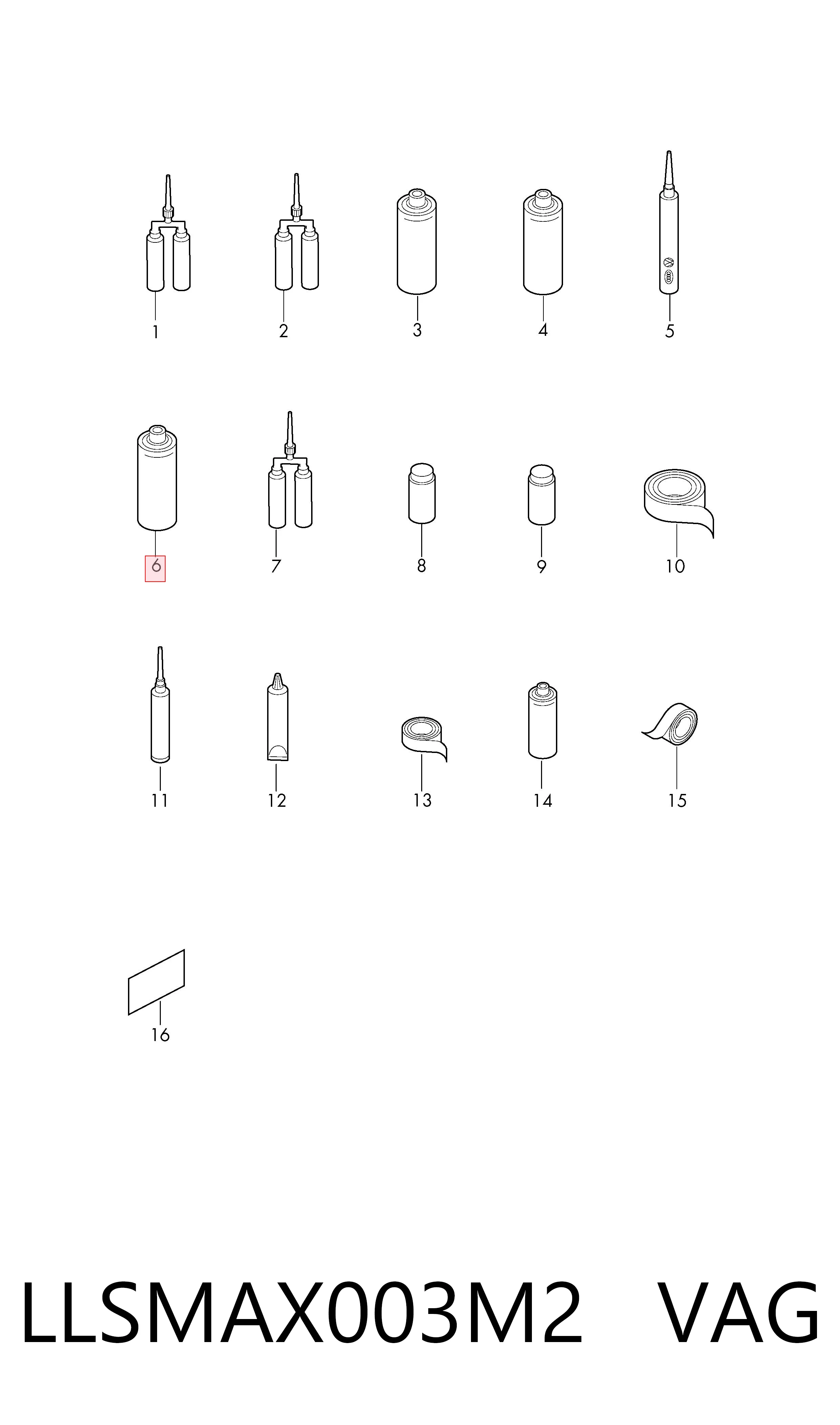 1 2 3 4 5

6 7 8 9 10

11 12 13 14 15

16

LLSMAX003M2 VAG